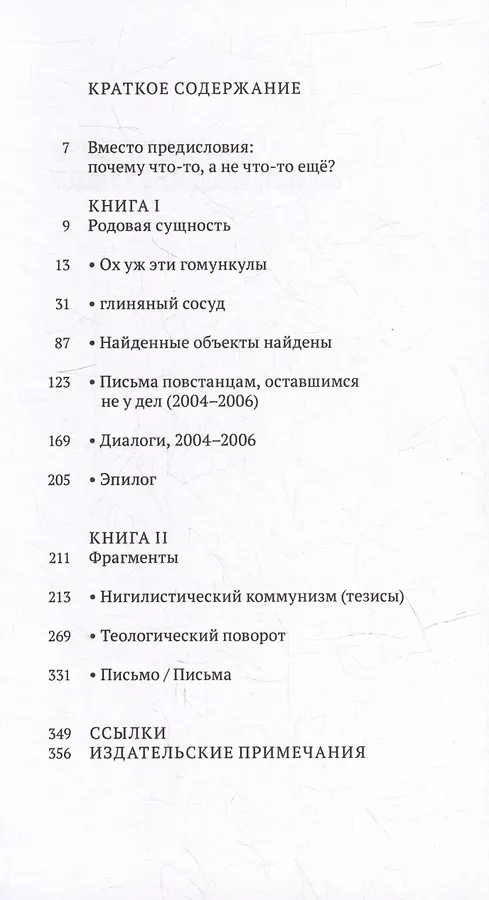 КРАТКОЕ СОДЕРЖАНИЕ

7 Вместо предисловия: почему что-то, а не что-то ещё?

КНИГА I
9 Родовая сущность

13 • Ох уж эти гомункулы

31 • глиняный сосуд

87 • Найденные объекты найдены

123 • Письма повстанцам, оставшимся не у дел (2004–2006)

169 • Диалоги, 2004–2006

205 • Эпилог

КНИГА II
211 Фрагменты

213 • Нигилистический коммунизм (тезисы)

269 • Теологический поворот

331 • Письмо / Письма

349 ССЫЛКИ
356 ИЗДАТЕЛЬСКИЕ ПРИМЕЧАНИЯ